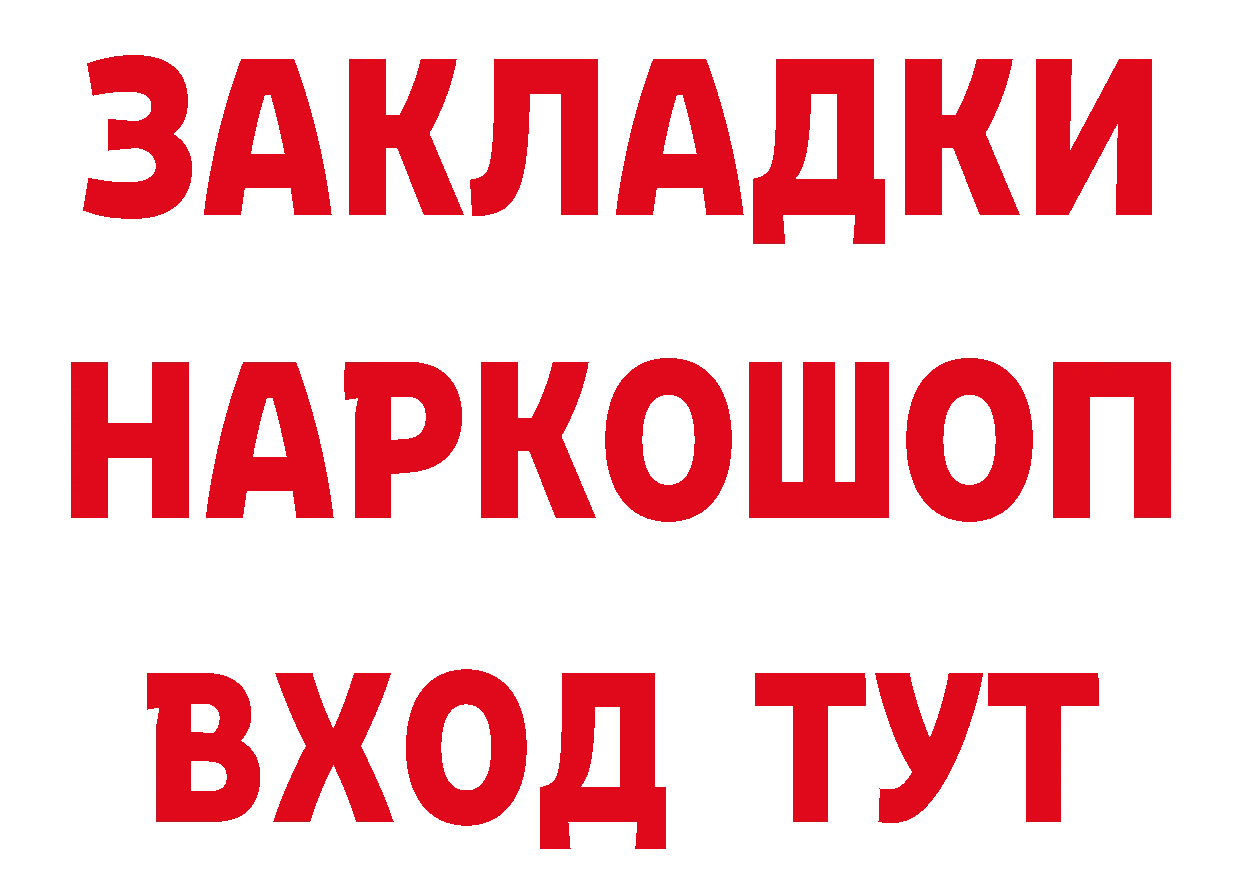 ЗАКЛАДКИ
НАРКОШОП
ВХОД ТУТ